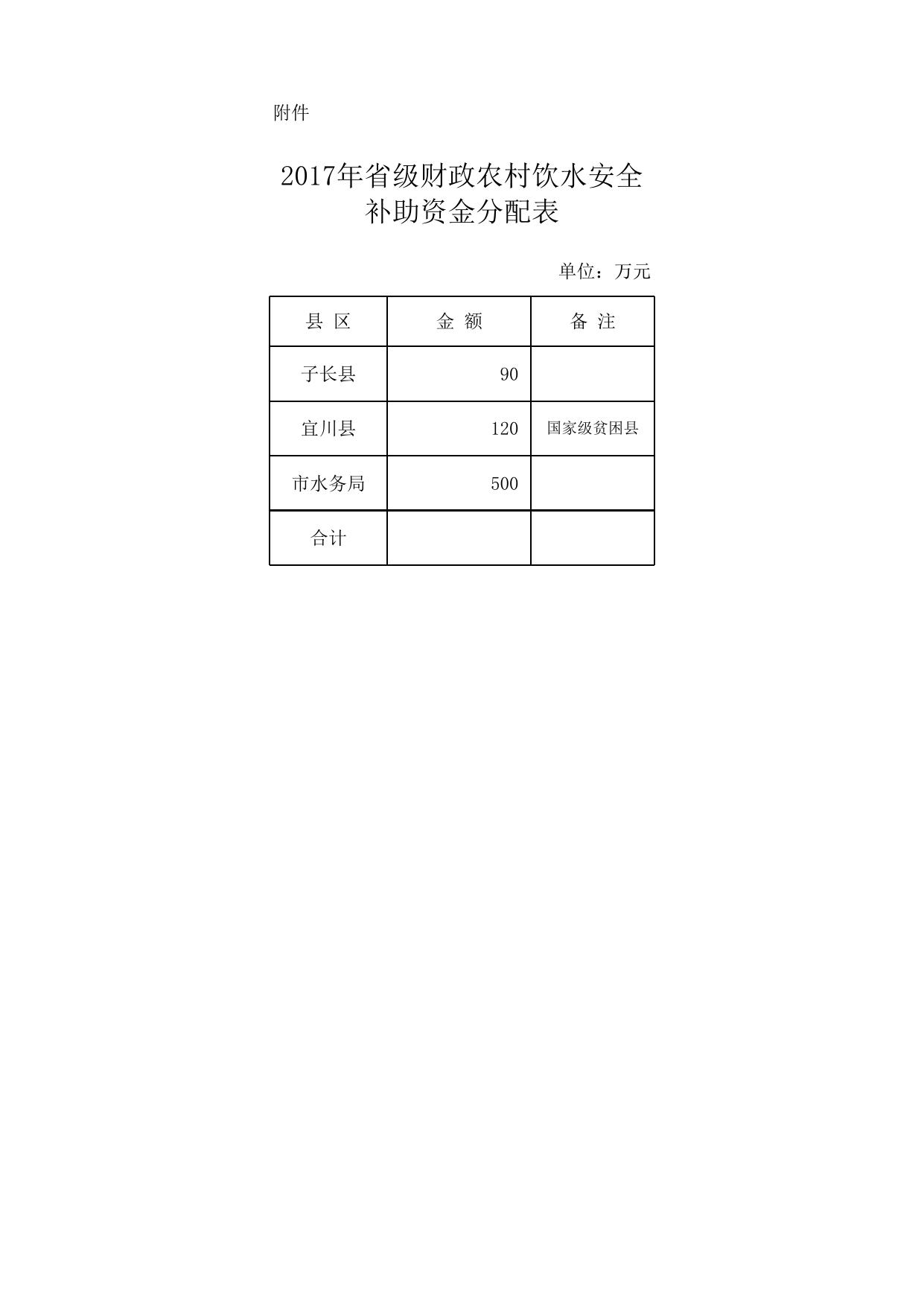 附件

2017年省级财政农村饮水安全补助资金分配表

单位：万元

| 县 区 | 金 额 | 备 注 |
|---|---|---|
| 子长县 | 90 | |
| 宜川县 | 120 | 国家级贫困县 |
| 市水务局 | 500 | |
| 合计 | | |